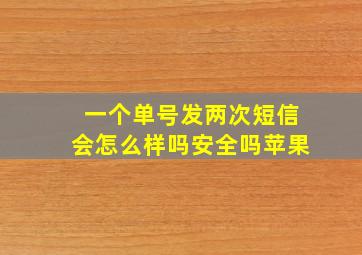 一个单号发两次短信
会怎么样吗安全吗苹果